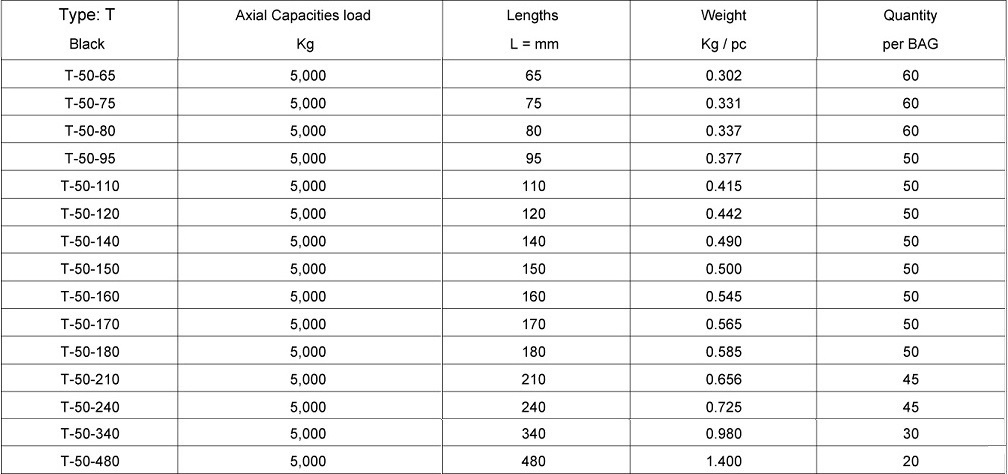 | Type: T Black | Axial Capacities load Kg | Lengths L = mm | Weight Kg / pc | Quantity per BAG |
|---|---|---|---|---|
| T-50-65 | 5,000 | 65 | 0.302 | 60 |
| T-50-75 | 5,000 | 75 | 0.331 | 60 |
| T-50-80 | 5,000 | 80 | 0.337 | 60 |
| T-50-95 | 5,000 | 95 | 0.377 | 50 |
| T-50-110 | 5,000 | 110 | 0.415 | 50 |
| T-50-120 | 5,000 | 120 | 0.442 | 50 |
| T-50-140 | 5,000 | 140 | 0.490 | 50 |
| T-50-150 | 5,000 | 150 | 0.500 | 50 |
| T-50-160 | 5,000 | 160 | 0.545 | 50 |
| T-50-170 | 5,000 | 170 | 0.565 | 50 |
| T-50-180 | 5,000 | 180 | 0.585 | 50 |
| T-50-210 | 5,000 | 210 | 0.656 | 45 |
| T-50-240 | 5,000 | 240 | 0.725 | 45 |
| T-50-340 | 5,000 | 340 | 0.980 | 30 |
| T-50-480 | 5,000 | 480 | 1.400 | 20 |